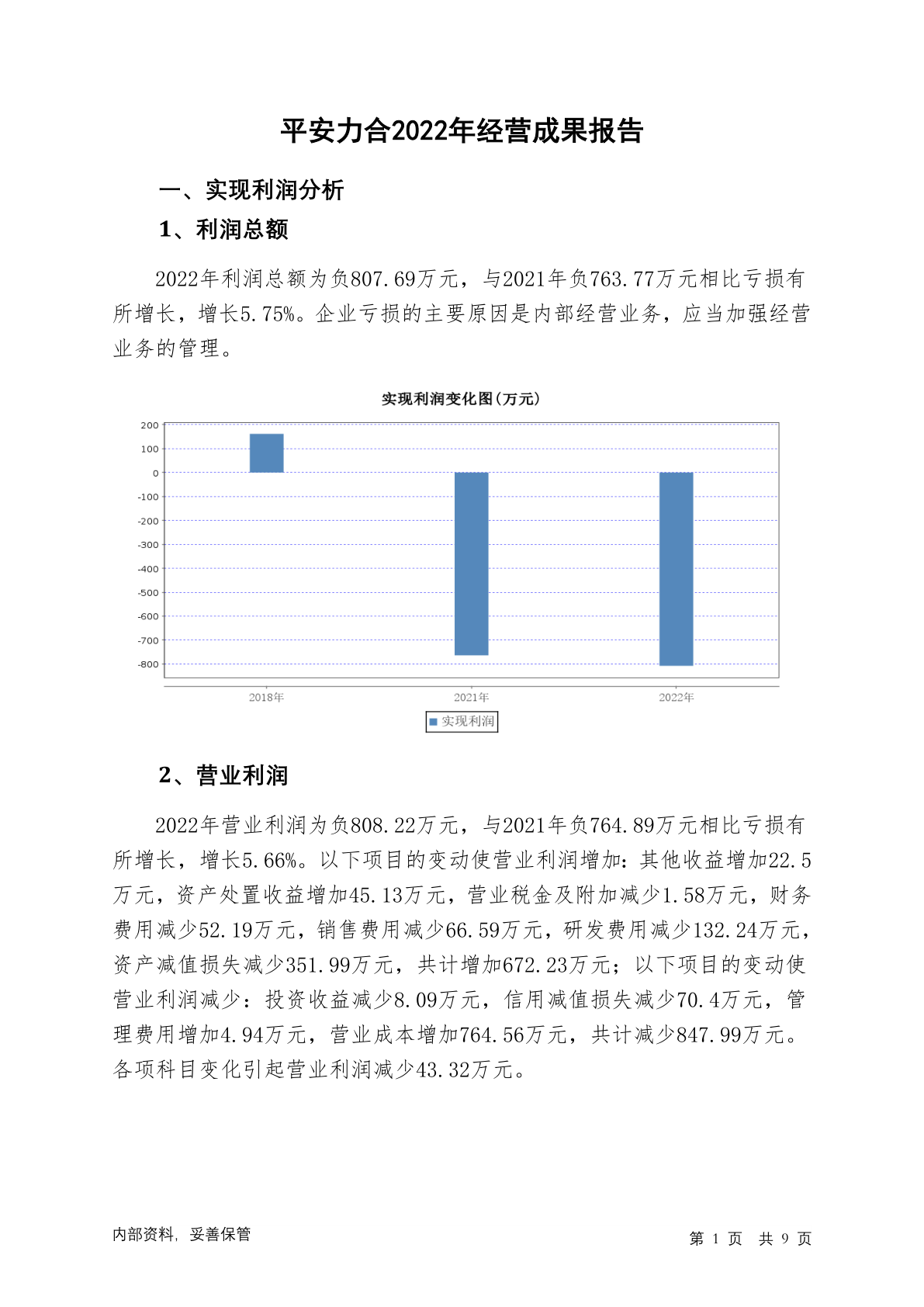 平安力合2022年经营成果报告

一、实现利润分析

1、利润总额

2022年利润总额为负807.69万元，与2021年负763.77万元相比亏损有所增长，增长5.75%。企业亏损的主要原因是内部经营业务，应当加强经营业务的管理。

实现利润变化图(万元)

200
100
0
-100
-200
-300
-400
-500
-600
-700
-800

2018年
2021年
2022年

实现利润

2、营业利润

2022年营业利润为负808.22万元，与2021年负764.89万元相比亏损有所增长，增长5.66%。以下项目的变动使营业利润增加：其他收益增加22.5万元，资产处置收益增加45.13万元，营业税金及附加减少1.58万元，财务费用减少52.19万元，销售费用减少66.59万元，研发费用减少132.24万元，资产减值损失减少351.99万元，共计增加672.23万元；以下项目的变动使营业利润减少：投资收益减少8.09万元，信用减值损失减少70.4万元，管理费用增加4.94万元，营业成本增加764.56万元，共计减少847.99万元。各项科目变化引起营业利润减少43.32万元。

内部资料，妥善保管

第 1 页 共 9 页